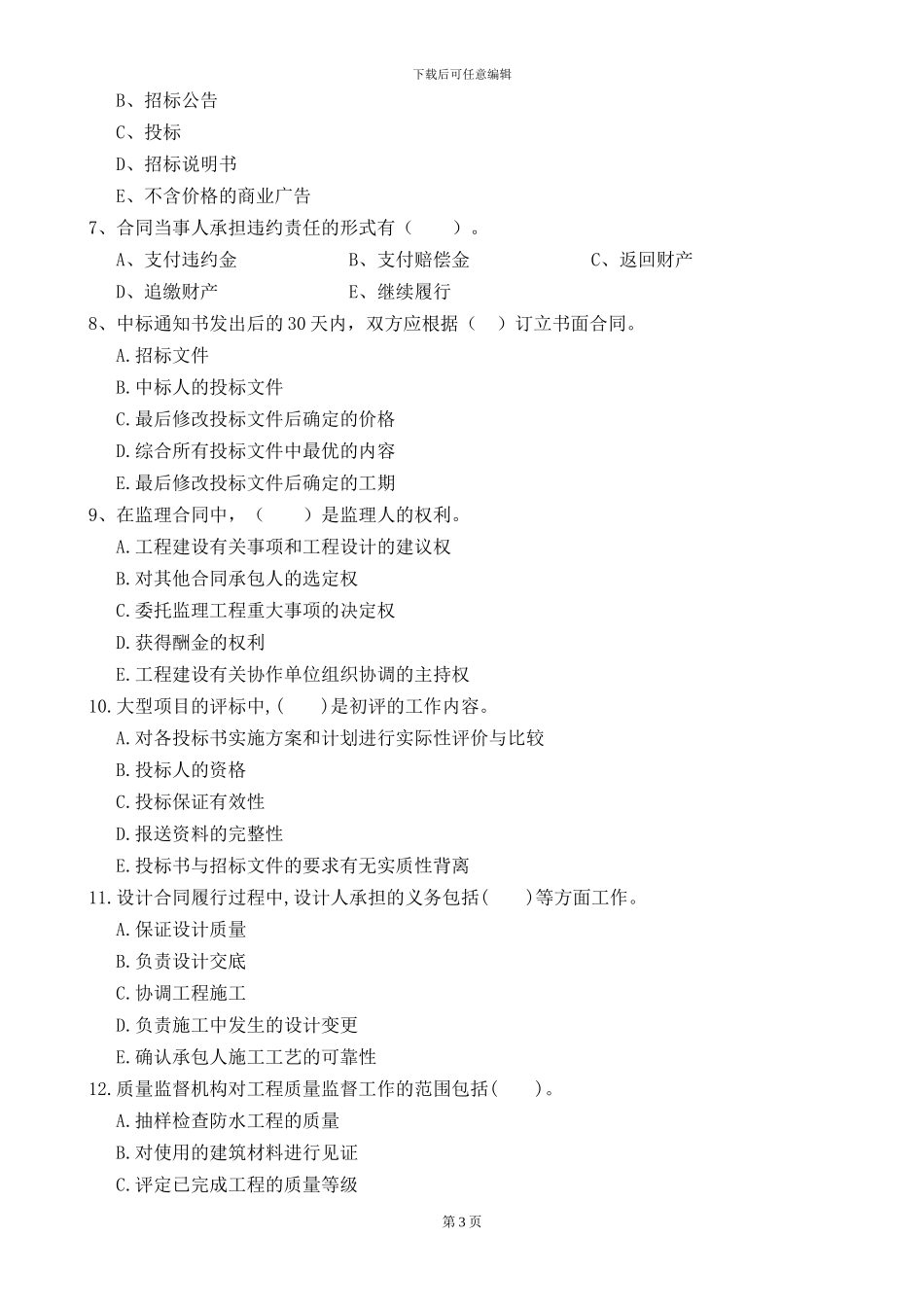 下载后可任意编辑

B、招标公告
C、投标
D、招标说明书
E、不含价格的商业广告
7、合同当事人承担违约责任的形式有（　　）。
A、支付违约金　　B、支付赔偿金　　C、返回财产
D、追缴财产　　E、继续履行
8、中标通知书发出后的 30 天内，双方应根据（　）订立书面合同。
A.招标文件
B.中标人的投标文件
C.最后修改投标文件后确定的价格
D.综合所有投标文件中最优的内容
E.最后修改投标文件后确定的工期
9、在监理合同中，（　　）是监理人的权利。
A.工程建设有关事项和工程设计的建议权
B.对其他合同承包人的选定权
C.委托监理工程重大事项的决定权
D.获得酬金的权利
E.工程建设有关协作单位组织协调的主持权
10.大型项目的评标中,(　　)是初评的工作内容。
A.对各投标书实施方案和计划进行实际性评价与比较
B.投标人的资格
C.投标保证有效性
D.报送资料的完整性
E.投标书与招标文件的要求有无实质性背离
11.设计合同履行过程中,设计人承担的义务包括(　　)等方面工作。
A.保证设计质量
B.负责设计交底
C.协调工程施工
D.负责施工中发生的设计变更
E.确认承包人施工工艺的可靠性
12.质量监督机构对工程质量监督工作的范围包括(　　)。
A.抽样检查防水工程的质量
B.对使用的建筑材料进行见证
C.评定已完成工程的质量等级

第 3 页